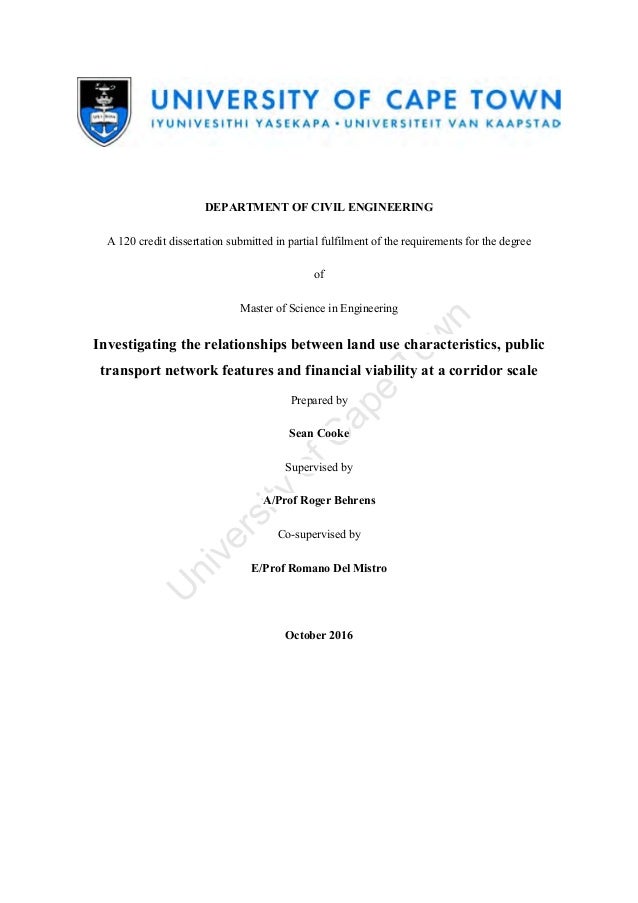 UNIVERSITY OF CAPE TOWN
IYUNIVESITHI YASEKAPA • UNIVERSITEIT VAN KAAPSTAD

DEPARTMENT OF CIVIL ENGINEERING

A 120 credit dissertation submitted in partial fulfilment of the requirements for the degree

of

Master of Science in Engineering

Investigating the relationships between land use characteristics, public transport network features and financial viability at a corridor scale

Prepared by

Sean Cooke

Supervised by

A/Prof Roger Behrens

Co-supervised by

E/Prof Romano Del Mistro

October 2016

University of Cape Town